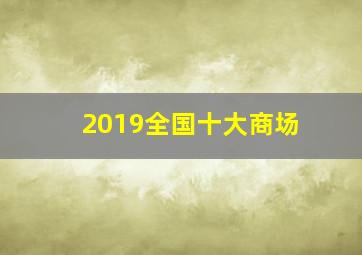 2019全国十大商场